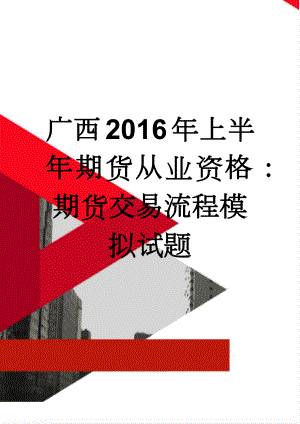 广西2016年上半年期货从业资格：期货交易流程模拟试题